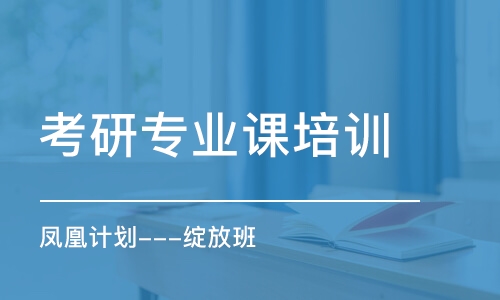 考研专业课培训

凤凰计划---绽放班